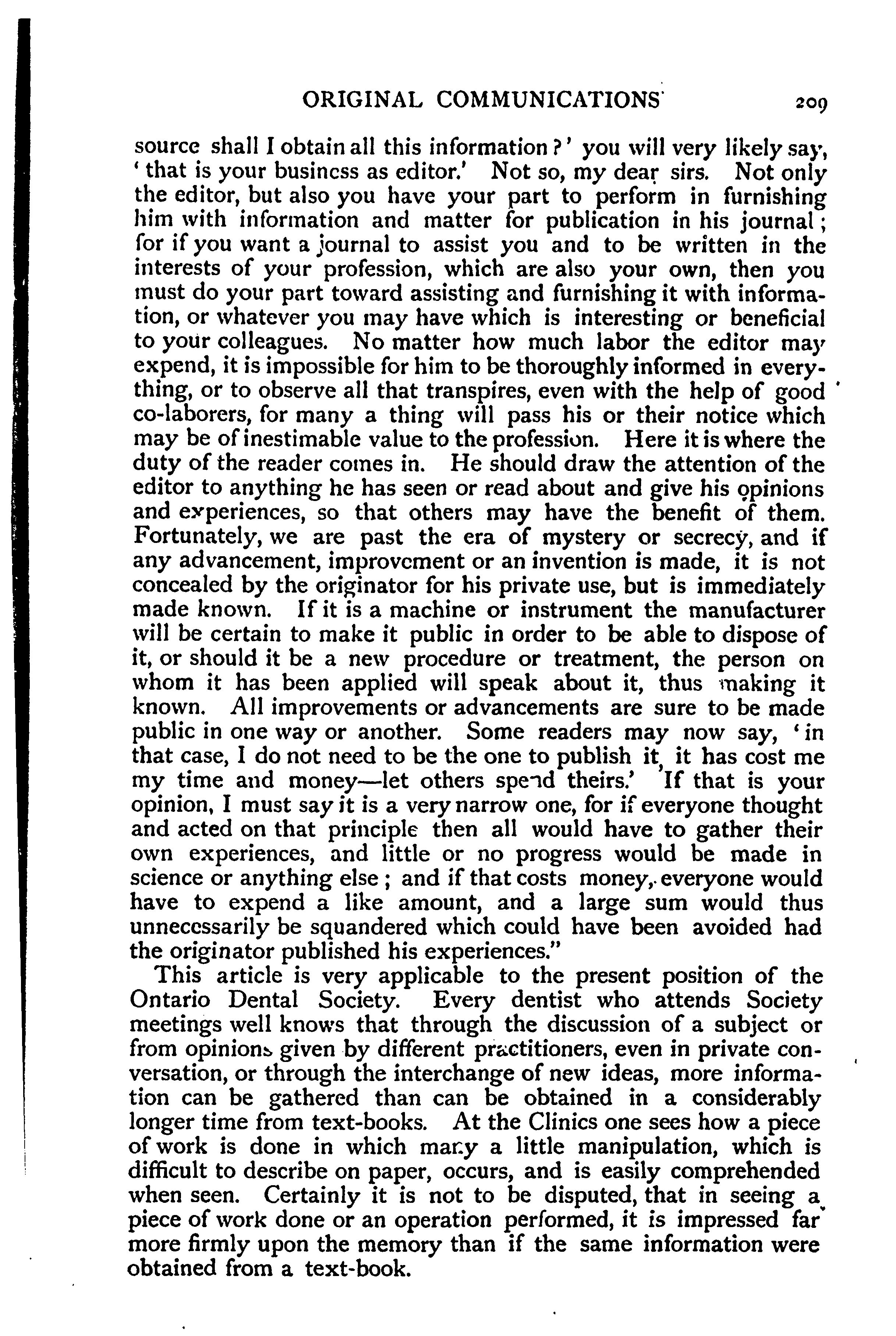 ORIGINAL COMMUNICATIONS 209

source shall I obtain all this information?' you will very likely say, 'that is your business as editor.' Not so, my dear sirs. Not only the editor, but also you have your part to perform in furnishing him with information and matter for publication in his journal; for if you want a journal to assist you and to be written in the interests of your profession, which are also your own, then you must do your part toward assisting and furnishing it with information, or whatever you may have which is interesting or beneficial to your colleagues. No matter how much labor the editor may expend, it is impossible for him to be thoroughly informed in everything, or to observe all that transpires, even with the help of good co-laborers, for many a thing will pass his or their notice which may be of inestimable value to the profession. Here it is where the duty of the reader comes in. He should draw the attention of the editor to anything he has seen or read about and give his opinions and experiences, so that others may have the benefit of them. Fortunately, we are past the era of mystery or secrecy, and if any advancement, improvement or an invention is made, it is not concealed by the originator for his private use, but is immediately made known. If it is a machine or instrument the manufacturer will be certain to make it public in order to be able to dispose of it, or should it be a new procedure or treatment, the person on whom it has been applied will speak about it, thus making it known. All improvements or advancements are sure to be made public in one way or another. Some readers may now say, 'in that case, I do not need to be the one to publish it, it has cost me my time and money—let others spend theirs.' If that is your opinion, I must say it is a very narrow one, for if everyone thought and acted on that principle then all would have to gather their own experiences, and little or no progress would be made in science or anything else; and if that costs money, everyone would have to expend a like amount, and a large sum would thus unnecessarily be squandered which could have been avoided had the originator published his experiences."

This article is very applicable to the present position of the Ontario Dental Society. Every dentist who attends Society meetings well knows that through the discussion of a subject or from opinions given by different practitioners, even in private conversation, or through the interchange of new ideas, more information can be gathered than can be obtained in a considerably longer time from text-books. At the Clinics one sees how a piece of work is done in which many a little manipulation, which is difficult to describe on paper, occurs, and is easily comprehended when seen. Certainly it is not to be disputed, that in seeing a piece of work done or an operation performed, it is impressed far more firmly upon the memory than if the same information were obtained from a text-book.